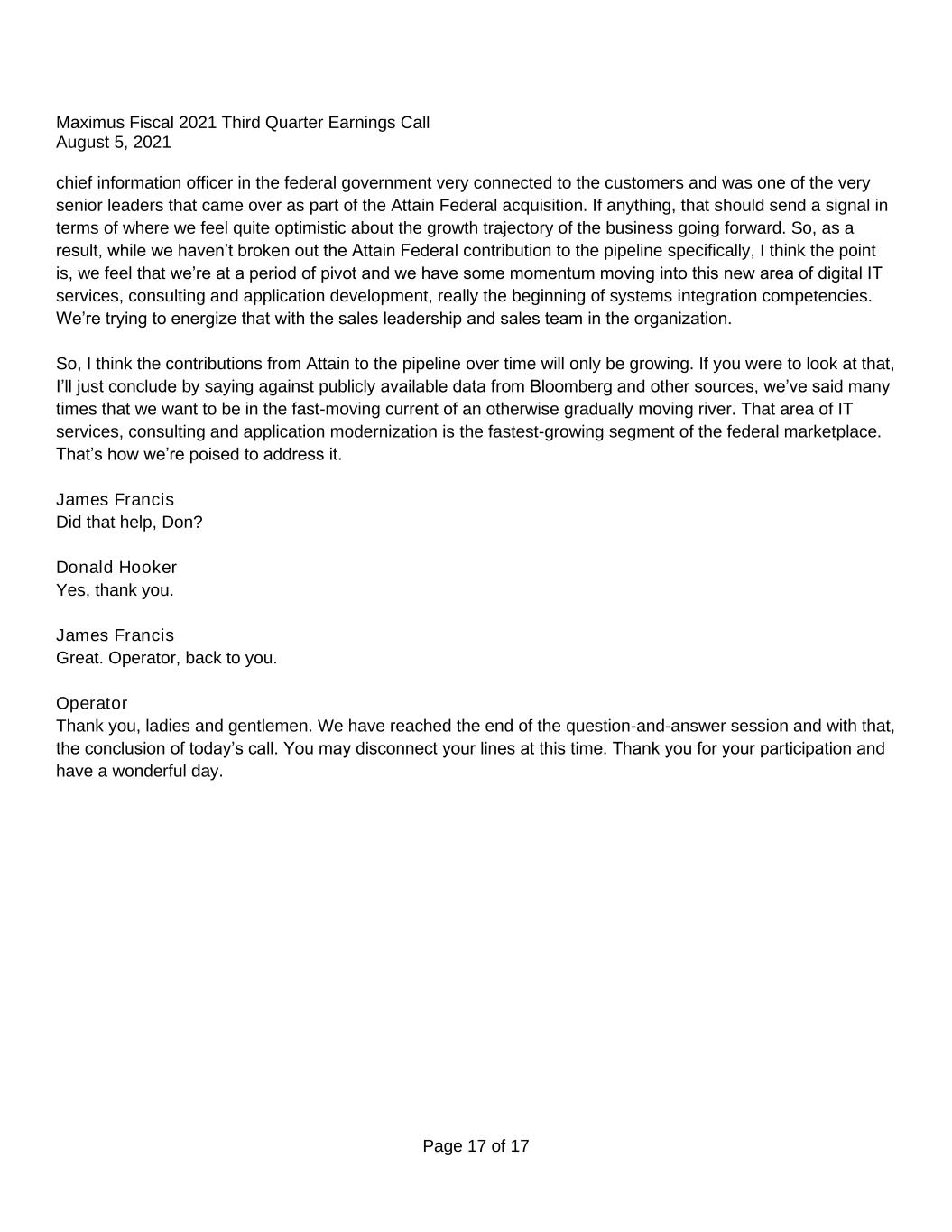 Maximus Fiscal 2021 Third Quarter Earnings Call
August 5, 2021

chief information officer in the federal government very connected to the customers and was one of the very senior leaders that came over as part of the Attain Federal acquisition. If anything, that should send a signal in terms of where we feel quite optimistic about the growth trajectory of the business going forward. So, as a result, while we haven't broken out the Attain Federal contribution to the pipeline specifically, I think the point is, we feel that we're at a period of pivot and we have some momentum moving into this new area of digital IT services, consulting and application development, really the beginning of systems integration competencies. We're trying to energize that with the sales leadership and sales team in the organization.

So, I think the contributions from Attain to the pipeline over time will only be growing. If you were to look at that, I'll just conclude by saying against publicly available data from Bloomberg and other sources, we've said many times that we want to be in the fast-moving current of an otherwise gradually moving river. That area of IT services, consulting and application modernization is the fastest-growing segment of the federal marketplace. That's how we're poised to address it.

James Francis
Did that help, Don?

Donald Hooker
Yes, thank you.

James Francis
Great. Operator, back to you.

Operator
Thank you, ladies and gentlemen. We have reached the end of the question-and-answer session and with that, the conclusion of today's call. You may disconnect your lines at this time. Thank you for your participation and have a wonderful day.

Page 17 of 17